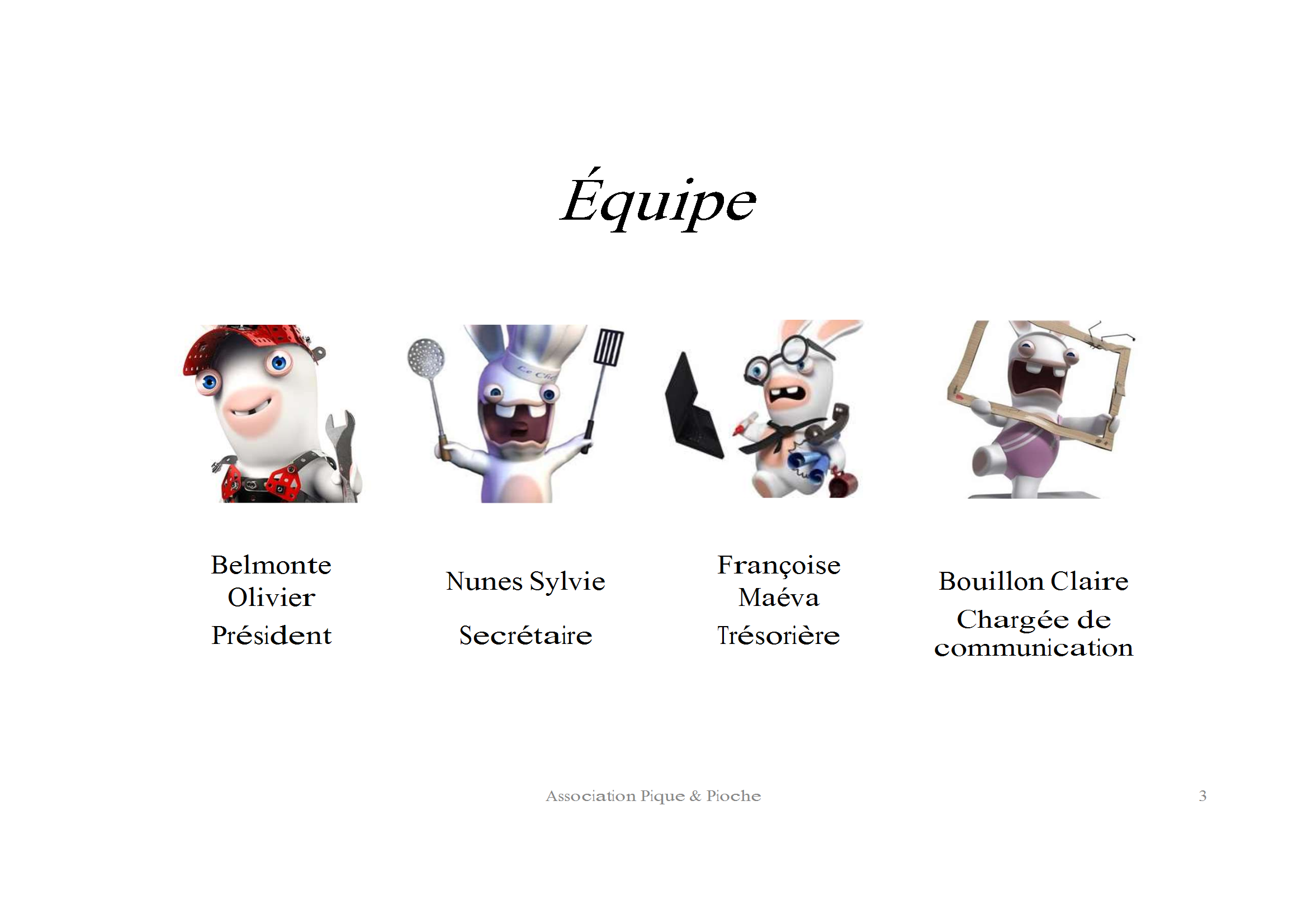 Équipe

Belmonte Olivier

Président

Nunes Sylvie

Secrétaire

Françoise Maéva

Trésorière

Bouillon Claire

Chargée de communication

Association Pique & Pioche

3